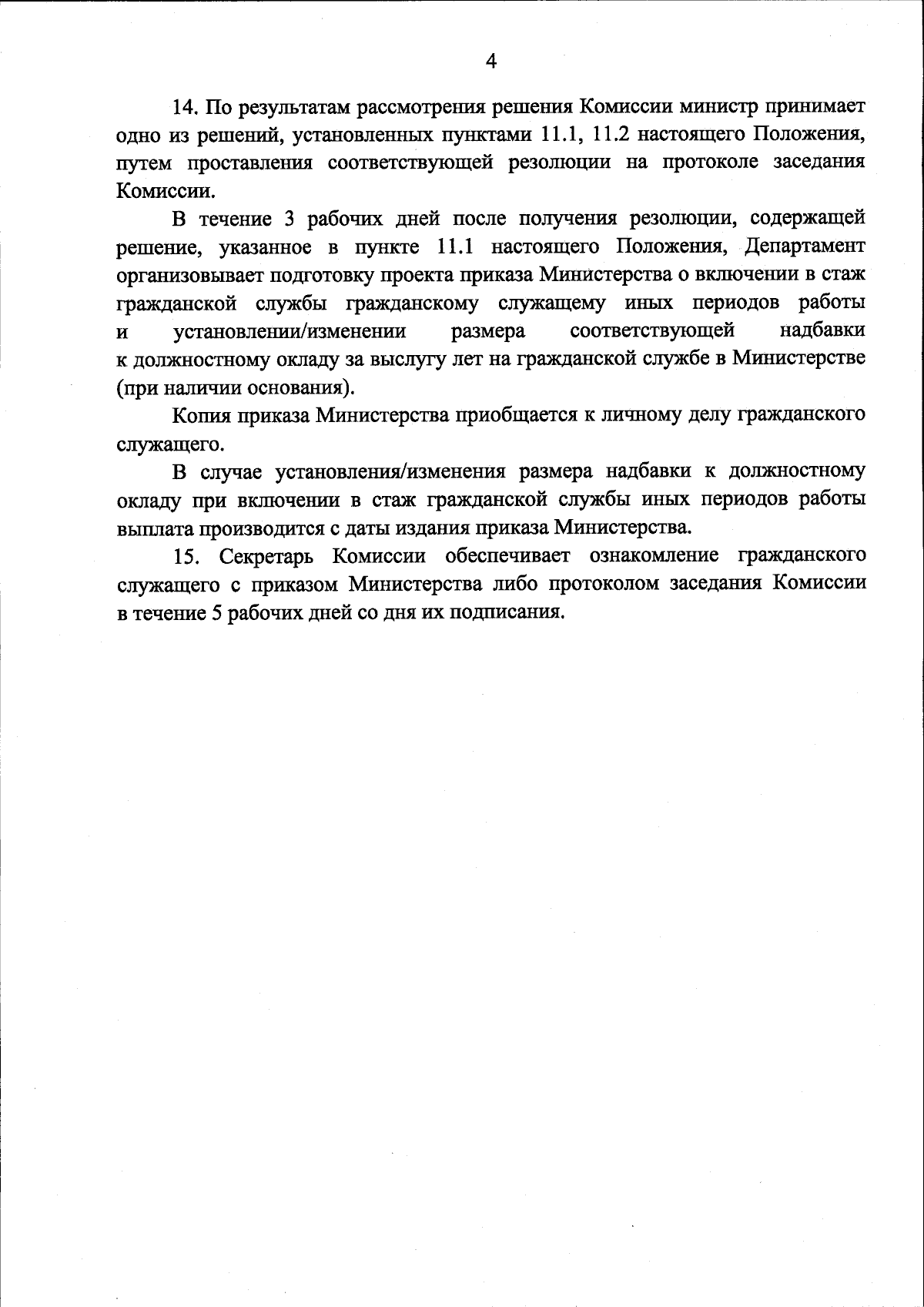 4

14. По результатам рассмотрения решения Комиссии министр принимает одно из решений, установленных пунктами 11.1, 11.2 настоящего Положения, путем проставления соответствующей резолюции на протоколе заседания Комиссии.

В течение 3 рабочих дней после получения резолюции, содержащей решение, указанное в пункте 11.1 настоящего Положения, Департамент организовывает подготовку проекта приказа Министерства о включении в стаж гражданской службы гражданскому служащему иных периодов работы и установлении/изменении размера соответствующей надбавки к должностному окладу за выслугу лет на гражданской службе в Министерстве (при наличии основания).

Копия приказа Министерства приобщается к личному делу гражданского служащего.

В случае установления/изменения размера надбавки к должностному окладу при включении в стаж гражданской службы иных периодов работы выплата производится с даты издания приказа Министерства.

15. Секретарь Комиссии обеспечивает ознакомление гражданского служащего с приказом Министерства либо протоколом заседания Комиссии в течение 5 рабочих дней со дня их подписания.